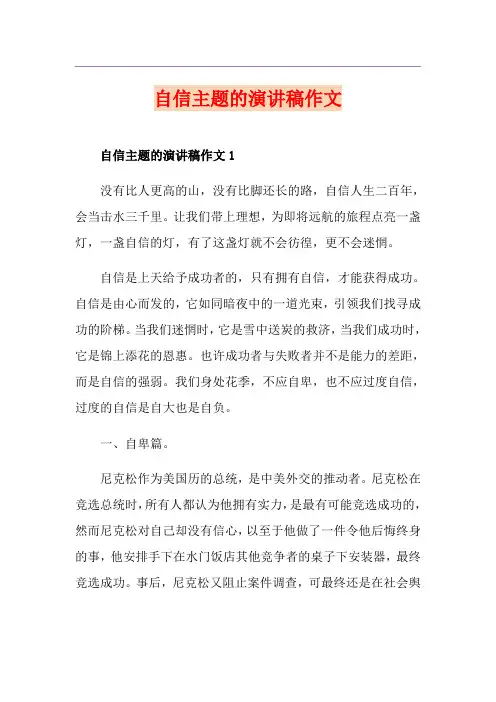 自信主题的演讲稿作文

自信主题的演讲稿作文 1

没有比人更高的山，没有比脚还长的路，自信人生二百年，会当击水三千里。让我们带上理想，为即将远航的旅程点亮一盏灯，一盏自信的灯，有了这盏灯就不会彷徨，更不会迷惘。

自信是上天给予成功者的，只有拥有自信，才能获得成功。自信是由心而发的，它如同暗夜中的一道光束，引领我们找寻成功的阶梯。当我们迷惘时，它是雪中送炭的救济，当我们成功时，它是锦上添花的恩惠。也许成功者与失败者并不是能力的差距，而是自信的强弱。我们身处花季，不应自卑，也不应过度自信，过度的自信是自大也是自负。

一、自卑篇。

尼克松作为美国历的总统，是中美外交的推动者。尼克松在竞选总统时，所有人都认为他拥有实力，是最有可能竞选成功的，然而尼克松对自己却没有信心，以至于他做了一件令他后悔终身的事，他安排手下在水门饭店其他竞争者的桌子下安装器，最终竞选成功。事后，尼克松又阻止案件调查，可最终还是在社会舆